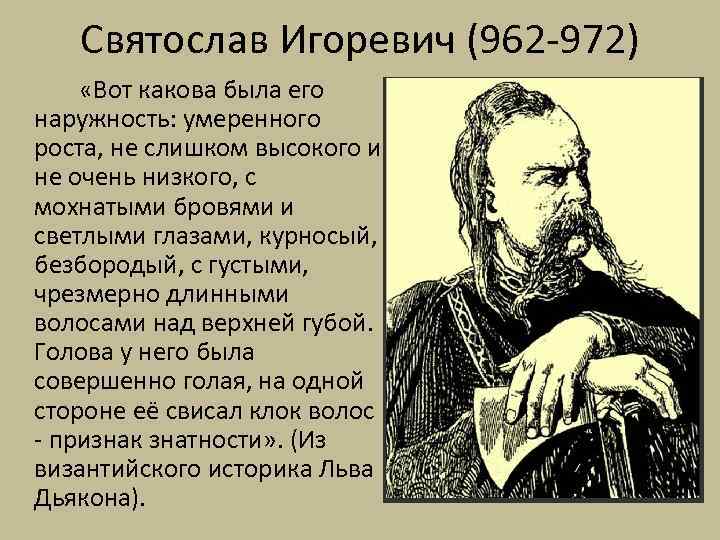 Святослав Игоревич (962-972)

«Вот какова была его наружность: умеренного роста, не слишком высокого и не очень низкого, с мохнатыми бровями и светлыми глазами, курносый, безбородый, с густыми, чрезмерно длинными волосами над верхней губой. Голова у него была совершенно голая, на одной стороне её свисал клок волос - признак знатности». (Из византийского историка Льва Дьякона).